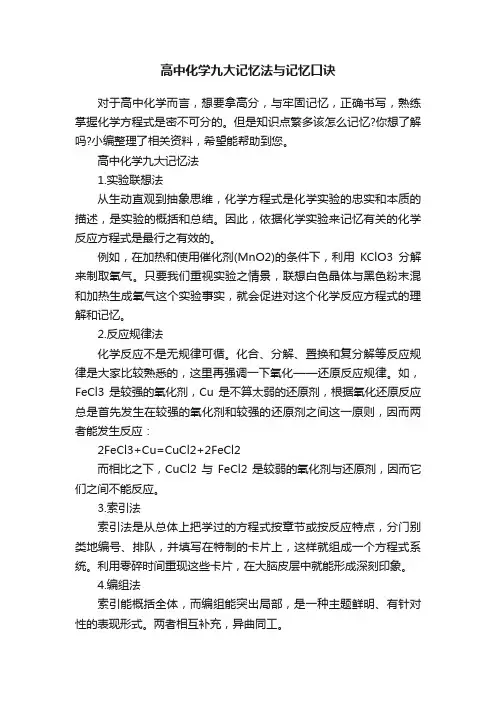 高中化学九大记忆法与记忆口诀

对于高中化学而言，想要拿高分，与牢固记忆，正确书写，熟练掌握化学方程式是密不可分的。但是知识点繁多该怎么记忆?你想了解吗?小编整理了相关资料，希望能帮助到您。

高中化学九大记忆法

1.实验联想法

从生动直观到抽象思维，化学方程式是化学实验的忠实和本质的描述，是实验的概括和总结。因此，依据化学实验来记忆有关的化学反应方程式是最行之有效的。

例如，在加热和使用催化剂(MnO2)的条件下，利用 KClO3 分解来制取氧气。只要我们重视实验之情景，联想白色晶体与黑色粉末混和加热生成氧气这个实验事实，就会促进对这个化学反应方程式的理解和记忆。

2.反应规律法

化学反应不是无规律可循。化合、分解、置换和复分解等反应规律是大家比较熟悉的，这里再强调一下氧化——还原反应规律。如，FeCl3 是较强的氧化剂，Cu 是不算太弱的还原剂，根据氧化还原反应总是首先发生在较强的氧化剂和较强的还原剂之间这一原则，因而两者能发生反应：

2FeCl3+Cu=CuCl2+2FeCl2

而相比之下，CuCl2 与 FeCl2 是较弱的氧化剂与还原剂，因而它们之间不能反应。

3.索引法

索引法是从总体上把学过的方程式按章节或按反应特点，分门别类地编号、排队，并填写在特制的卡片上，这样就组成一个方程式系统。利用零碎时间重现这些卡片，在大脑皮层中就能形成深刻印象。

4.编组法

索引能概括全体，而编组能突出局部，是一种主题鲜明、有针对性的表现形式。两者相互补充，异曲同工。